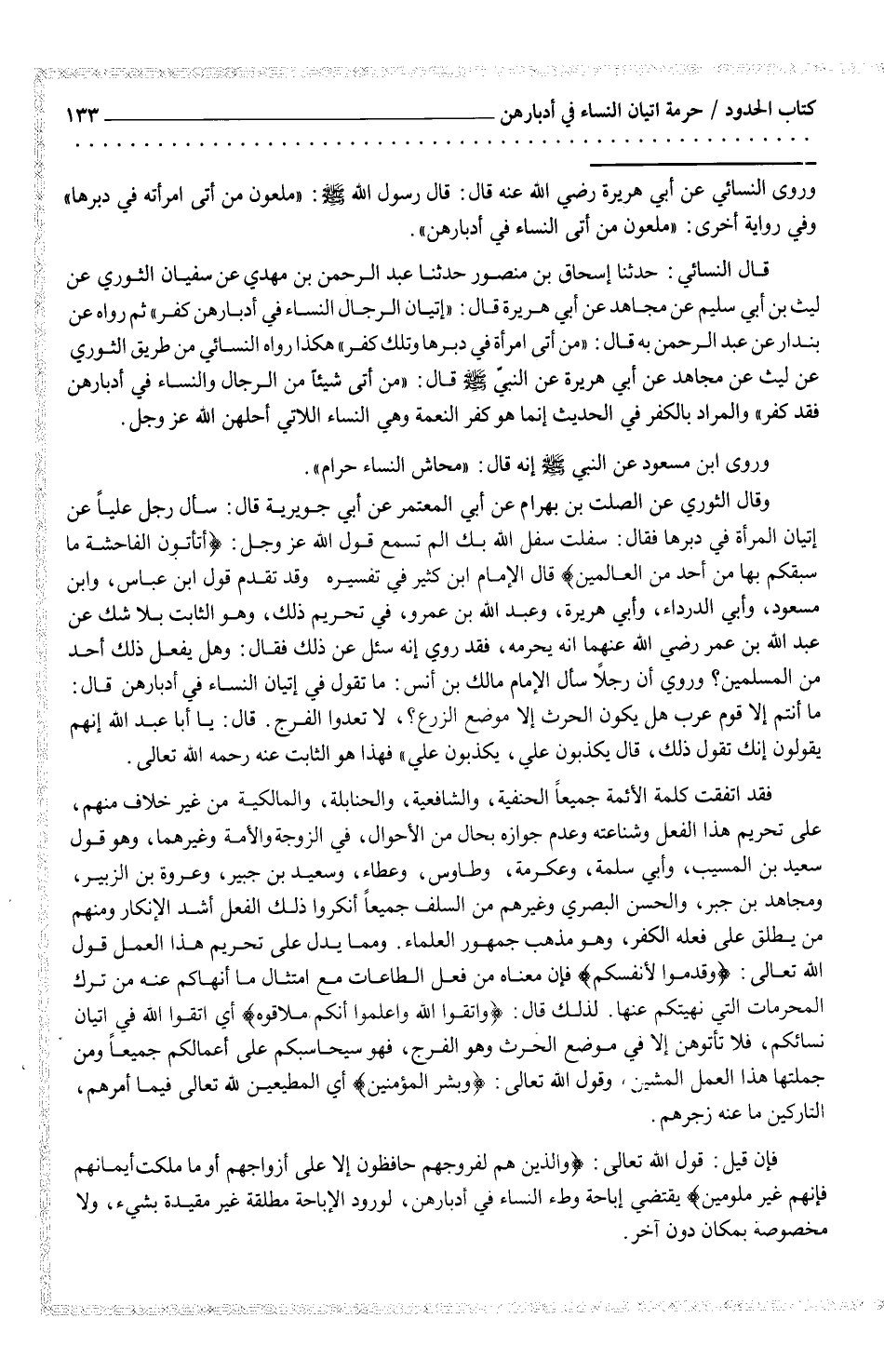 كتاب الحدود / حرمة اتيان النساء في أدبارهن ١٣٣

وروى النسائي عن أبي هريرة رضي الله عنه قال: قال رسول الله ﷺ: «ملعون من أتى امرأته في دبرها» وفي رواية أخرى: «ملعون من أتى النساء في أدبارهن».

قال النسائي: حدثنا إسحاق بن منصور حدثنا عبد الرحمن بن مهدي عن سفيان الثوري عن ليث بن أبي سليم عن مجاهد عن أبي هريرة قال: «إتيان الرجال النساء في أدبارهن كفر» ثم رواه عن بندار عن عبد الرحمن به قال: «من أتى امرأة في دبرها وتلك كفر» هكذا رواه النسائي من طريق الثوري عن ليث عن مجاهد عن أبي هريرة عن النبيّ ﷺ قال: «من أتى شيئاً من الرجال والنساء في أدبارهن فقد كفر» والمراد بالكفر في الحديث إنما هو كفر النعمة وهي النساء اللاتي أحلهن الله عز وجل.

وروى ابن مسعود عن النبي ﷺ إنه قال: «محاش النساء حرام».

وقال الثوري عن الصلت بن بهرام عن أبي المعتمر عن أبي جويرية قال: سأل رجل علياً عن إتيان المرأة في دبرها فقال: سفلت سفل الله بك الم تسمع قول الله عز وجل: ﴿أتأتون الفاحشة ما سبقكم بها من أحد من العالمين﴾ قال الإمام ابن كثير في تفسيره وقد تقدم قول ابن عباس، وابن مسعود، وأبي الدرداء، وأبي هريرة، وعبد الله بن عمرو، في تحريم ذلك، وهو الثابت بلا شك عن عبد الله بن عمر رضي الله عنهما انه يحرمه، فقد روي إنه سئل عن ذلك فقال: وهل يفعل ذلك أحد من المسلمين؟ وروي أن رجلاً سأل الإمام مالك بن أنس: ما تقول في إتيان النساء في أدبارهن قال: ما أنتم إلا قوم عرب هل يكون الحرث إلا موضع الزرع؟، لا تعدوا الفرج. قال: يا أبا عبد الله إنهم يقولون إنك تقول ذلك، قال يكذبون علي، يكذبون علي» فهذا هو الثابت عنه رحمه الله تعالى.

فقد اتفقت كلمة الأئمة جميعاً الحنفية، والشافعية، والحنابلة، والمالكية من غير خلاف منهم، على تحريم هذا الفعل وشناعته وعدم جوازه بحال من الأحوال، في الزوجة والأمة وغيرهما، وهو قول سعيد بن المسيب، وأبي سلمة، وعكرمة، وطاوس، وعطاء، وسعيد بن جبير، وعروة بن الزبير، ومجاهد بن جبر، والحسن البصري وغيرهم من السلف جميعاً أنكروا ذلك الفعل أشد الإنكار ومنهم من يطلق على فعله الكفر، وهو مذهب جمهور العلماء. ومما يدل على تحريم هذا العمل قول الله تعالى: ﴿وقدموا لأنفسكم﴾ فإن معناه من فعل الطاعات مع امتثال ما أنهاكم عنه من ترك المحرمات التي نهيتكم عنها. لذلك قال: ﴿واتقوا الله واعلموا أنكم ملاقوه﴾ أي اتقوا الله في اتيان نسائكم، فلا تأتوهن إلا في موضع الحرث وهو الفرج، فهو سيحاسبكم على أعمالكم جميعاً ومن جملتها هذا العمل المشين، وقول الله تعالى: ﴿وبشر المؤمنين﴾ أي المطيعين لله تعالى فيما أمرهم، التاركين ما عنه زجرهم.

فإن قيل: قول الله تعالى: ﴿والذين هم لفروجهم حافظون إلا على أزواجهم أو ما ملكت أيمانهم فإنهم غير ملومين﴾ يقتضي إباحة وطء النساء في أدبارهن، لورود الإباحة مطلقة غير مقيدة بشيء، ولا مخصوصة بمكان دون آخر.